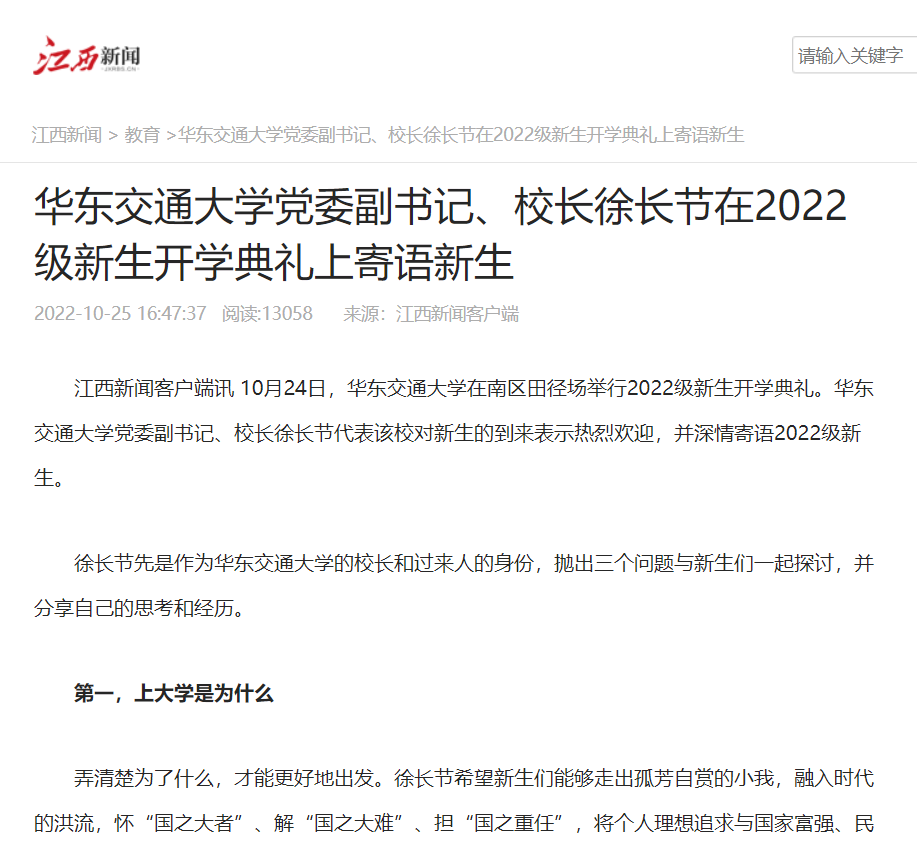 江西新闻 JXNEWS.CN

请输入关键字

江西新闻 > 教育 >华东交通大学党委副书记、校长徐长节在2022级新生开学典礼上寄语新生

华东交通大学党委副书记、校长徐长节在2022级新生开学典礼上寄语新生

2022-10-25 16:47:37 阅读:13058 来源：江西新闻客户端

江西新闻客户端讯 10月24日，华东交通大学在南区田径场举行2022级新生开学典礼。华东交通大学党委副书记、校长徐长节代表该校对新生的到来表示热烈欢迎，并深情寄语2022级新生。

徐长节先是作为华东交通大学的校长和过来人的身份，抛出三个问题与新生们一起探讨，并分享自己的思考和经历。

第一，上大学是为什么

弄清楚为了什么，才能更好地出发。徐长节希望新生们能够走出孤芳自赏的小我，融入时代的洪流，怀“国之大者”、解“国之大难”、担“国之重任”，将个人理想追求与国家富强、民